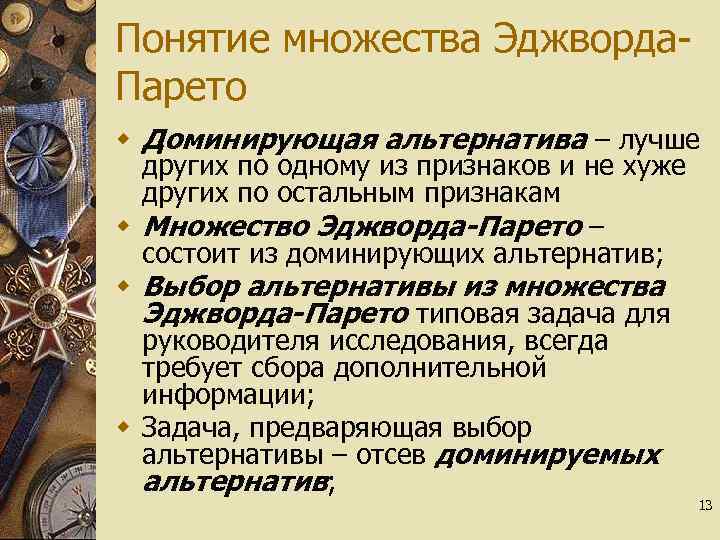 Понятие множества Эджворда-Парето

Доминирующая альтернатива – лучше других по одному из признаков и не хуже других по остальным признакам

Множество Эджворда-Парето – состоит из доминирующих альтернатив;

Выбор альтернативы из множества Эджворда-Парето типовая задача для руководителя исследования, всегда требует сбора дополнительной информации;

Задача, предваряющая выбор альтернативы – отсев доминируемых альтернатив;

13